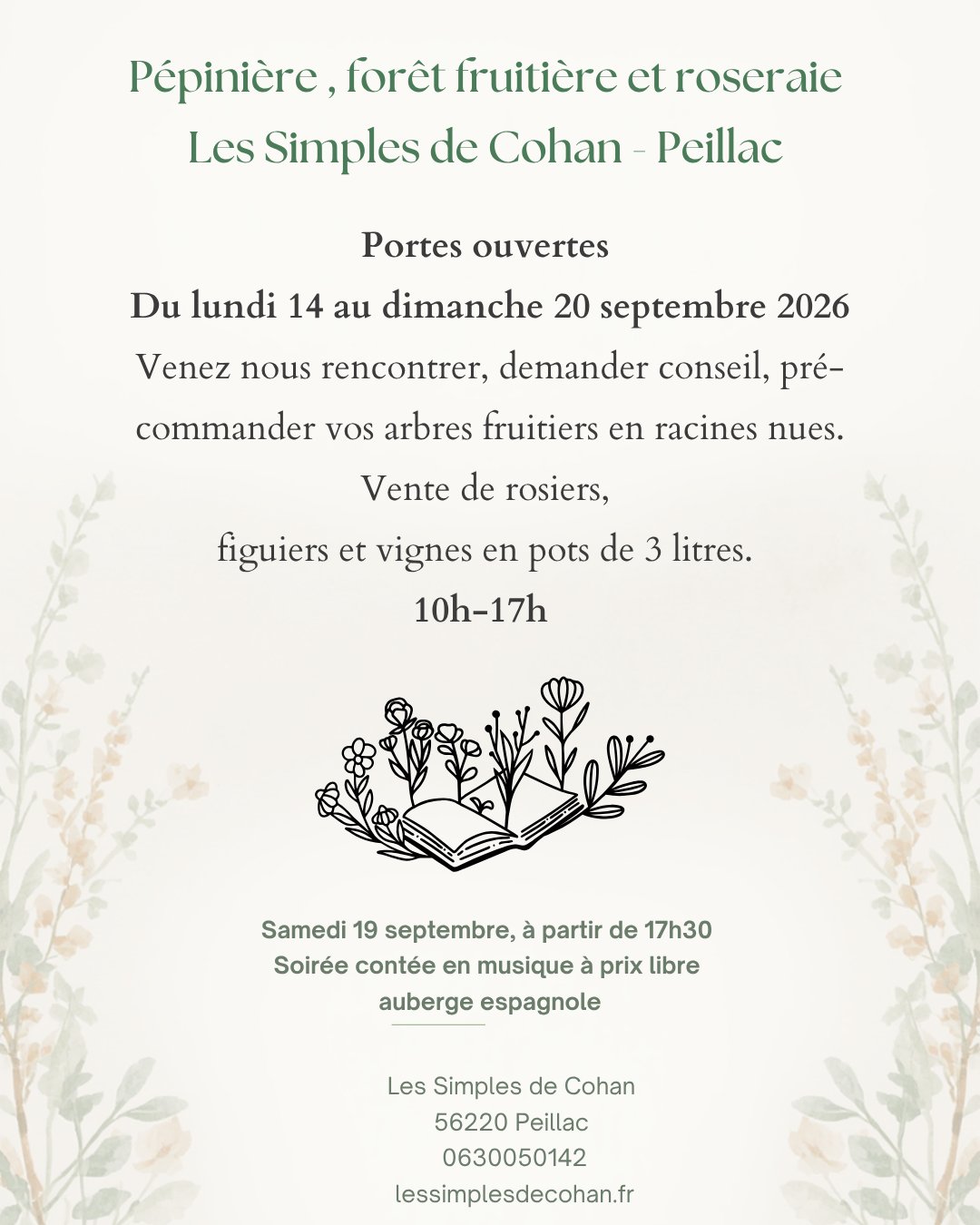 Pépinière , forêt fruitière et roseraie
Les Simples de Cohan - Peillac

Portes ouvertes
Du lundi 14 au dimanche 20 septembre 2026
Venez nous rencontrer, demander conseil, pré-commander vos arbres fruitiers en racines nues.
Vente de rosiers,
figuiers et vignes en pots de 3 litres.
10h-17h

Samedi 19 septembre, à partir de 17h30
Soirée contée en musique à prix libre
auberge espagnole

Les Simples de Cohan
56220 Peillac
0630050142
lessimplesdecohan.fr